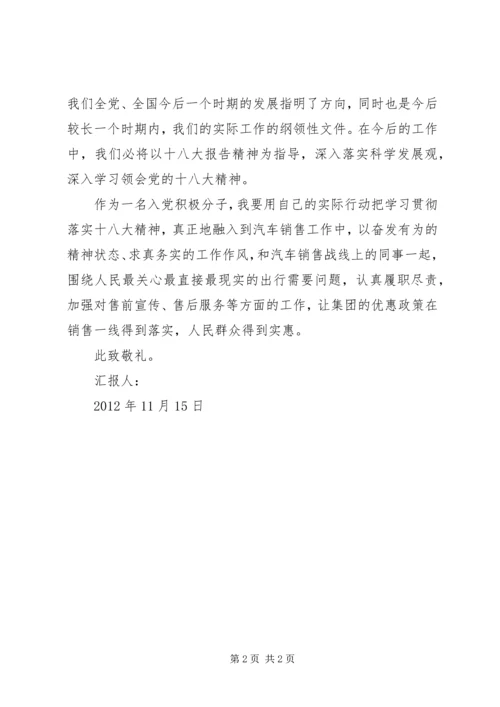 我们全党、全国今后一个时期的发展指明了方向，同时也是今后较长一个时期内，我们的实际工作的纲领性文件。在今后的工作中，我们必将以十八大报告精神为指导，深入落实科学发展观，深入学习领会党的十八大精神。

作为一名入党积极分子，我要用自己的实际行动把学习贯彻落实十八大精神，真正地融入到汽车销售工作中，以奋发有为的精神状态、求真务实的工作作风，和汽车销售战线上的同事一起，围绕人民最关心最直接最现实的出行需要问题，认真履职尽责，加强对售前宣传、售后服务等方面的工作，让集团的优惠政策在销售一线得到落实，人民群众得到实惠。

此致敬礼。

汇报人：

2012 年 11 月 15 日

第 2 页 共 2 页